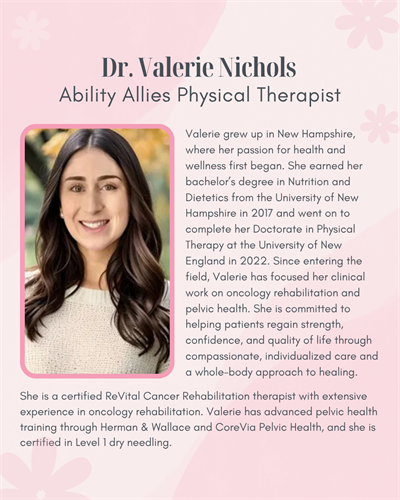 Dr. Valerie Nichols
Ability Allies Physical Therapist

Valerie grew up in New Hampshire, where her passion for health and wellness first began. She earned her bachelor's degree in Nutrition and Dietetics from the University of New Hampshire in 2017 and went on to complete her Doctorate in Physical Therapy at the University of New England in 2022. Since entering the field, Valerie has focused her clinical work on oncology rehabilitation and pelvic health. She is committed to helping patients regain strength, confidence, and quality of life through compassionate, individualized care and a whole-body approach to healing.

She is a certified ReVital Cancer Rehabilitation therapist with extensive experience in oncology rehabilitation. Valerie has advanced pelvic health training through Herman & Wallace and CoreVia Pelvic Health, and she is certified in Level 1 dry needling.